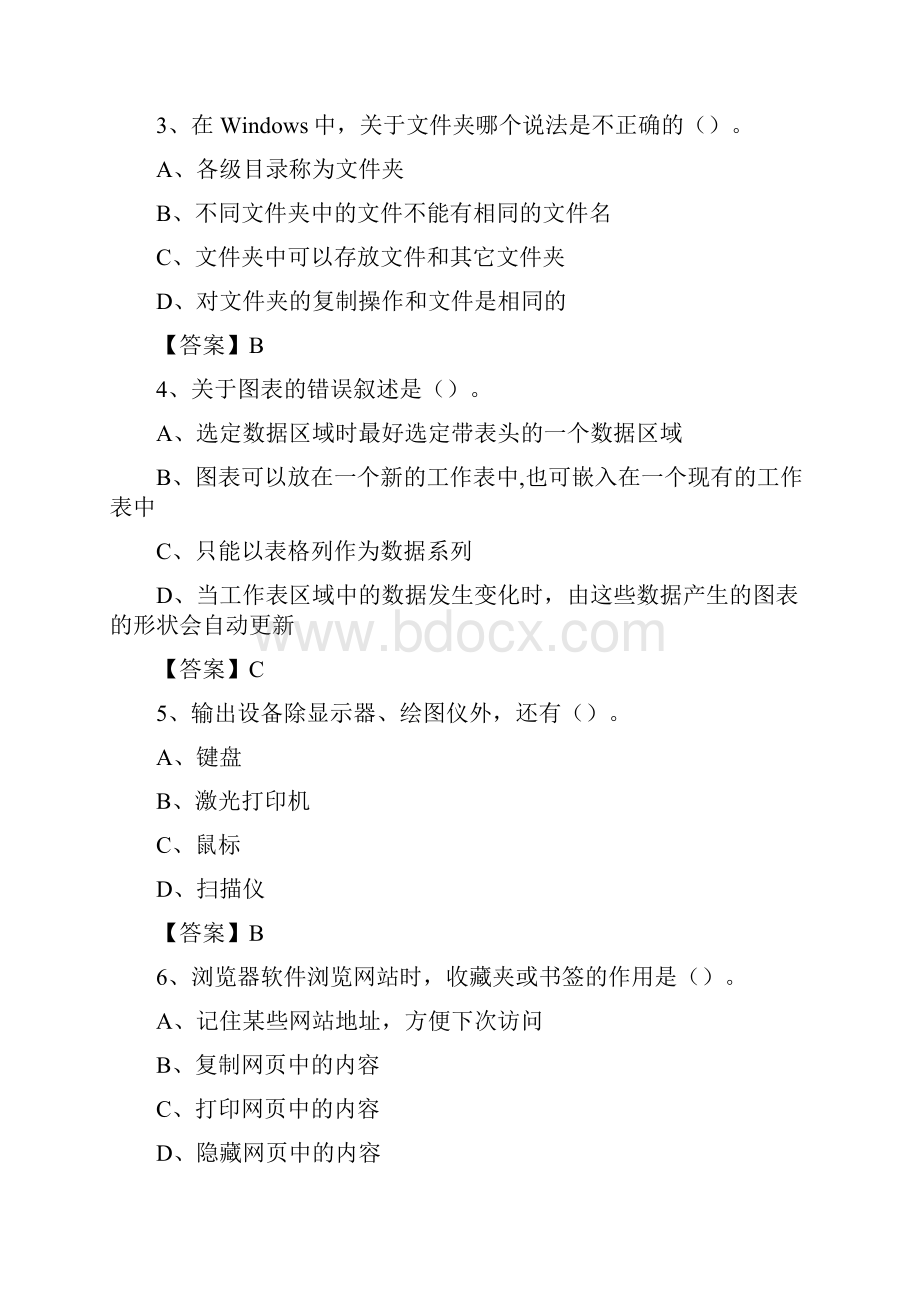 3、在 Windows 中，关于文件夹哪个说法是不正确的（）。

A、各级目录称为文件夹

B、不同文件夹中的文件不能有相同的文件名

C、文件夹中可以存放文件和其它文件夹

D、对文件夹的复制操作和文件是相同的

【答案】B

4、关于图表的错误叙述是（）。

A、选定数据区域时最好选定带表头的一个数据区域

B、图表可以放在一个新的工作表中,也可嵌入在一个现有的工作表中

C、只能以表格列作为数据系列

D、当工作表区域中的数据发生变化时，由这些数据产生的图表的形状会自动更新

www.bdocx.com

【答案】C

5、输出设备除显示器、绘图仪外，还有（）。

A、键盘

B、激光打印机

C、鼠标

D、扫描仪

【答案】B

6、浏览器软件浏览网站时，收藏夹或书签的作用是（）。

A、记住某些网站地址，方便下次访问

B、复制网页中的内容

C、打印网页中的内容

D、隐藏网页中的内容